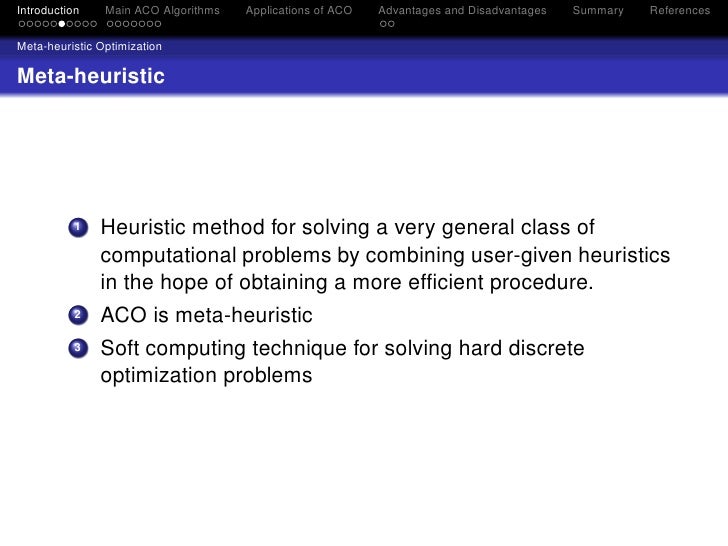 Introduction Main ACO Algorithms Applications of ACO Advantages and Disadvantages Summary References

Meta-heuristic Optimization

Meta-heuristic

1 Heuristic method for solving a very general class of computational problems by combining user-given heuristics in the hope of obtaining a more efficient procedure.

2 ACO is meta-heuristic

3 Soft computing technique for solving hard discrete optimization problems